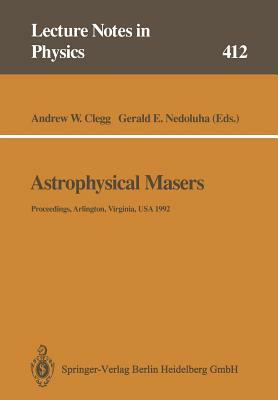 Lecture Notes in Physics

412

Andrew W. Clegg Gerald E. Nedoluha (Eds.)

Astrophysical Masers

Proceedings, Arlington, Virginia, USA 1992

Springer-Verlag Berlin Heidelberg GmbH